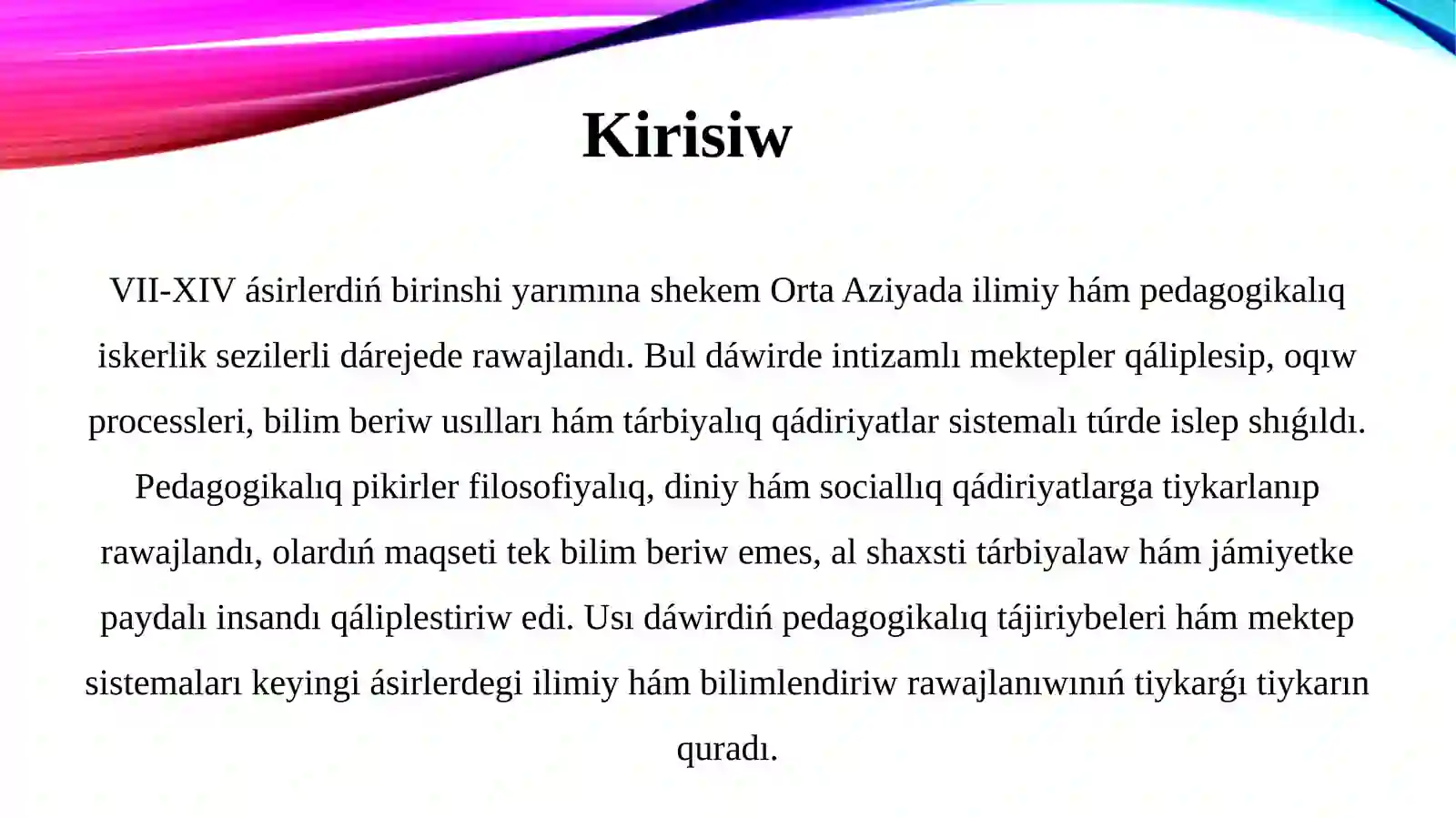 Kirisiw

VII-XIV ásirlerdiń birinshi yarımına shekem Orta Aziyada ilimiy hám pedagogikalıq iskerlik sezilerli dárejede rawajlandı. Bul dáwirde intizamlı mektepler qáliplesip, oqıw processleri, bilim beriw usılları hám tárbiyalıq qádiriyatlar sistemalı túrde islep shıǵıldı. Pedagogikalıq pikirler filosofiyalıq, diniy hám sociallıq qádiriyatlarga tiykarlanıp rawajlandı, olardıń maqseti tek bilim beriw emes, al shaxsti tárbiyalaw hám jámiyetke paydalı insandı qáliplestiriw edi. Usı dáwirdiń pedagogikalıq tájiriybeleri hám mektep sistemaları keyingi ásirlerdegi ilimiy hám bilimlendiriw rawajlanıwınıń tiykarǵı tiykarın quradı.